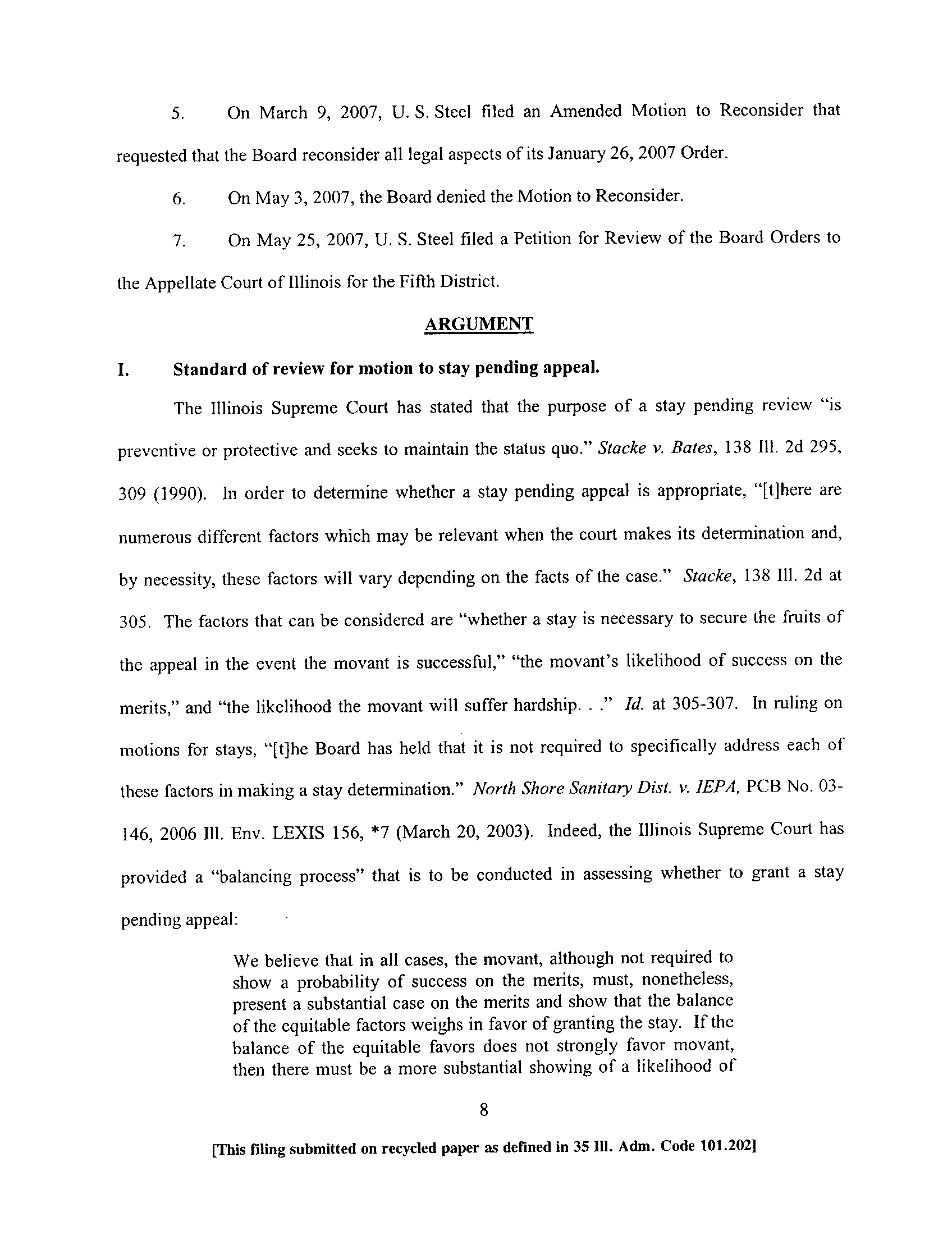 5. On March 9, 2007, U. S. Steel filed an Amended Motion to Reconsider that requested that the Board reconsider all legal aspects of its January 26, 2007 Order.

6. On May 3, 2007, the Board denied the Motion to Reconsider.

7. On May 25, 2007, U. S. Steel filed a Petition for Review of the Board Orders to the Appellate Court of Illinois for the Fifth District.

ARGUMENT

I. Standard of review for motion to stay pending appeal.

The Illinois Supreme Court has stated that the purpose of a stay pending review "is preventive or protective and seeks to maintain the status quo." Stacke v. Bates, 138 Ill. 2d 295, 309 (1990). In order to determine whether a stay pending appeal is appropriate, "[t]here are numerous different factors which may be relevant when the court makes its determination and, by necessity, these factors will vary depending on the facts of the case." Stacke, 138 Ill. 2d at 305. The factors that can be considered are "whether a stay is necessary to secure the fruits of the appeal in the event the movant is successful," "the movant's likelihood of success on the merits," and "the likelihood the movant will suffer hardship. . ." Id. at 305-307. In ruling on motions for stays, "[t]he Board has held that it is not required to specifically address each of these factors in making a stay determination." North Shore Sanitary Dist. v. IEPA, PCB No. 03-146, 2006 Ill. Env. LEXIS 156, *7 (March 20, 2003). Indeed, the Illinois Supreme Court has provided a "balancing process" that is to be conducted in assessing whether to grant a stay pending appeal:

We believe that in all cases, the movant, although not required to show a probability of success on the merits, must, nonetheless, present a substantial case on the merits and show that the balance of the equitable factors weighs in favor of granting the stay. If the balance of the equitable favors does not strongly favor movant, then there must be a more substantial showing of a likelihood of

8

[This filing submitted on recycled paper as defined in 35 Ill. Adm. Code 101.202]